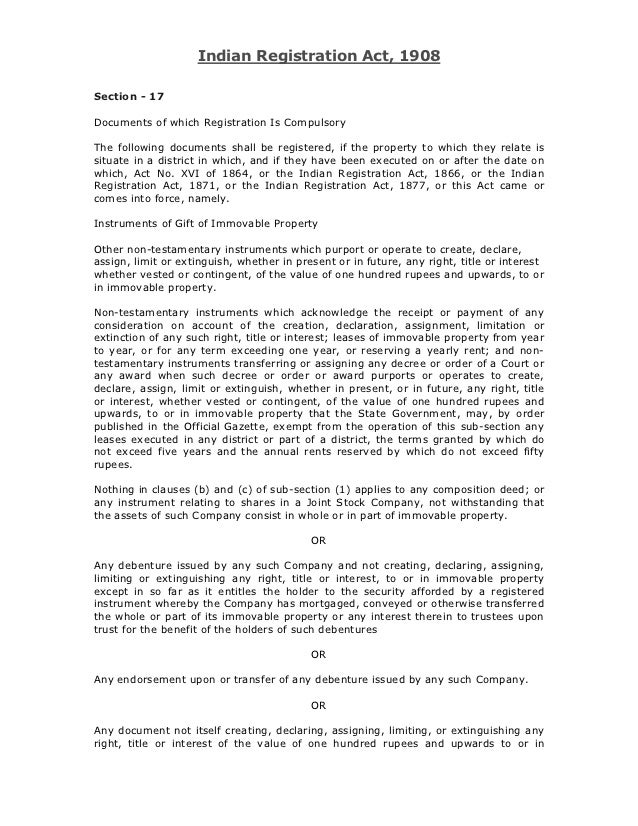 Indian Registration Act, 1908

Section - 17

Documents of which Registration Is Compulsory

The following documents shall be registered, if the property to which they relate is situate in a district in which, and if they have been executed on or after the date on which, Act No. XVI of 1864, or the Indian Registration Act, 1866, or the Indian Registration Act, 1871, or the Indian Registration Act, 1877, or this Act came or comes into force, namely.

Instruments of Gift of Immovable Property

Other non-testamentary instruments which purport or operate to create, declare, assign, limit or extinguish, whether in present or in future, any right, title or interest whether vested or contingent, of the value of one hundred rupees and upwards, to or in immovable property.

Non-testamentary instruments which acknowledge the receipt or payment of any consideration on account of the creation, declaration, assignment, limitation or extinction of any such right, title or interest; leases of immovable property from year to year, or for any term exceeding one year, or reserving a yearly rent; and non-testamentary instruments transferring or assigning any decree or order of a Court or any award when such decree or order or award purports or operates to create, declare, assign, limit or extinguish, whether in present, or in future, any right, title or interest, whether vested or contingent, of the value of one hundred rupees and upwards, to or in immovable property that the State Government, may, by order published in the Official Gazette, exempt from the operation of this sub-section any leases executed in any district or part of a district, the terms granted by which do not exceed five years and the annual rents reserved by which do not exceed fifty rupees.

Nothing in clauses (b) and (c) of sub-section (1) applies to any composition deed; or any instrument relating to shares in a Joint Stock Company, not withstanding that the assets of such Company consist in whole or in part of immovable property.

OR

Any debenture issued by any such Company and not creating, declaring, assigning, limiting or extinguishing any right, title or interest, to or in immovable property except in so far as it entitles the holder to the security afforded by a registered instrument whereby the Company has mortgaged, conveyed or otherwise transferred the whole or part of its immovable property or any interest therein to trustees upon trust for the benefit of the holders of such debentures

OR

Any endorsement upon or transfer of any debenture issued by any such Company.

OR

Any document not itself creating, declaring, assigning, limiting, or extinguishing any right, title or interest of the value of one hundred rupees and upwards to or in